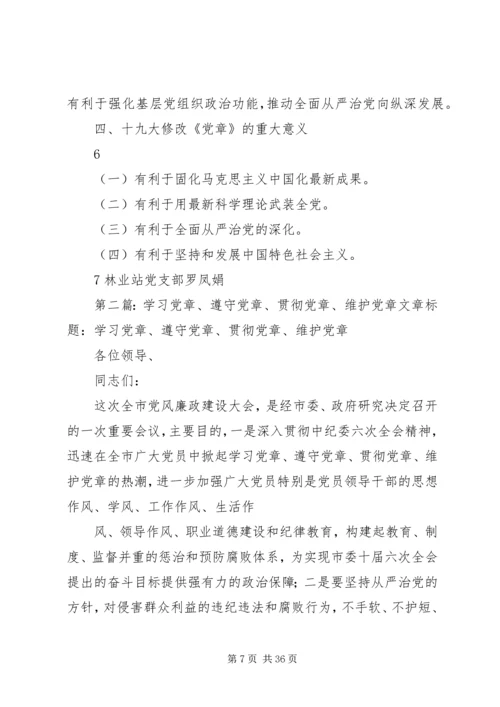 有利于强化基层党组织政治功能，推动全面从严治党向纵深发展。

四、十九大修改《党章》的重大意义

6

（一）有利于固化马克思主义中国化最新成果。

（二）有利于用最新科学理论武装全党。

（三）有利于全面从严治党的深化。

（四）有利于坚持和发展中国特色社会主义。

7 林业站党支部罗凤娟

第二篇：学习党章、遵守党章、贯彻党章、维护党章文章标题：学习党章、遵守党章、贯彻党章、维护党章

各位领导、

同志们：

这次全市党风廉政建设大会，是经市委、政府研究决定召开的一次重要会议，主要目的，一是深入贯彻中纪委六次全会精神，迅速在全市广大党员中掀起学习党章、遵守党章、贯彻党章、维护党章的热潮，进一步加强广大党员特别是党员领导干部的思想作风、学风、工作作风、生活作

风、领导作风、职业道德建设和纪律教育，构建起教育、制度、监督并重的惩治和预防腐败体系，为实现市委十届六次全会提出的奋斗目标提供强有力的政治保障；二是要坚持从严治党的方针，对侵害群众利益的违纪违法和腐败行为，不手软、不护短、

第 7 页 共 36 页